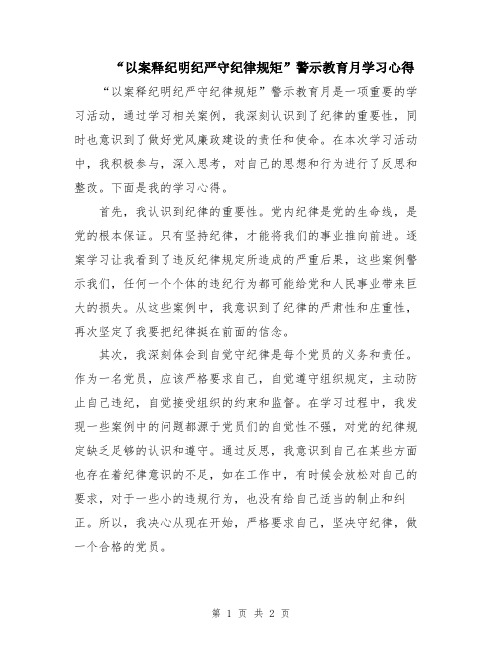 “以案释纪明纪严守纪律规矩”警示教育月学习心得

“以案释纪明纪严守纪律规矩”警示教育月是一项重要的学习活动，通过学习相关案例，我深刻认识到了纪律的重要性，同时也意识到了做好党风廉政建设的责任和使命。在本次学习活动中，我积极参与，深入思考，对自己的思想和行为进行了反思和整改。下面是我的学习心得。

首先，我认识到纪律的重要性。党内纪律是党的生命线，是党的根本保证。只有坚持纪律，才能将我们的事业推向前进。逐案学习让我看到了违反纪律规定所造成的严重后果，这些案例警示我们，任何一个个体的违纪行为都可能给党和人民事业带来巨大的损失。从这些案例中，我意识到了纪律的严肃性和庄重性，再次坚定了我要把纪律挺在前面的信念。

其次，我深刻体会到自觉守纪律是每个党员的义务和责任。作为一名党员，应该严格要求自己，自觉遵守组织规定，主动防止自己违纪，自觉接受组织的约束和监督。在学习过程中，我发现一些案例中的问题都源于党员们的自觉性不强，对党的纪律规定缺乏足够的认识和遵守。通过反思，我意识到自己在某些方面也存在着纪律意识的不足，如在工作中，有时候会放松对自己的要求，对于一些小的违规行为，也没有给自己适当的制止和纠正。所以，我决心从现在开始，严格要求自己，坚决守纪律，做一个合格的党员。

第 1 页 共 2 页